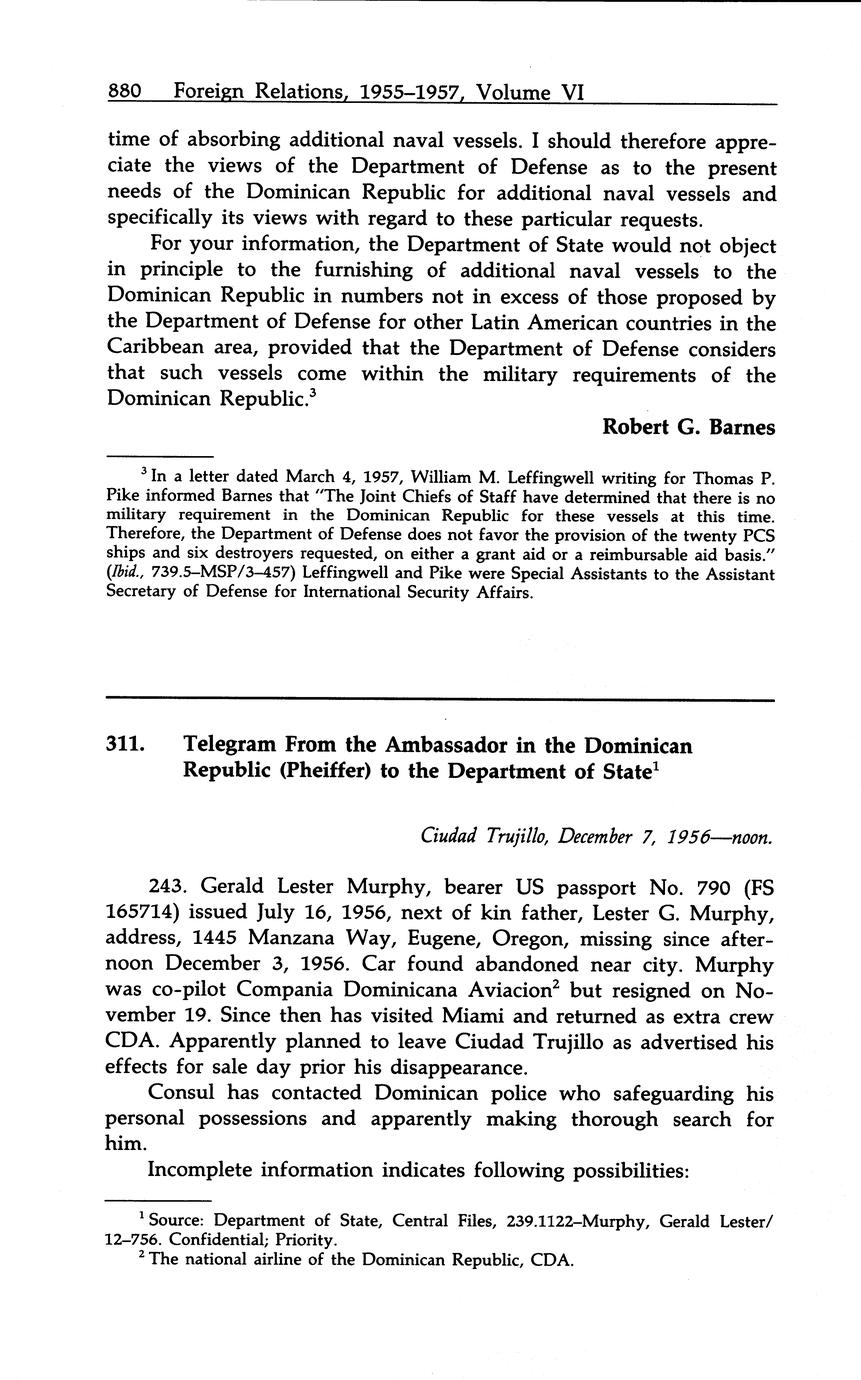 880 Foreign Relations, 1955–1957, Volume VI

time of absorbing additional naval vessels. I should therefore appreciate the views of the Department of Defense as to the present needs of the Dominican Republic for additional naval vessels and specifically its views with regard to these particular requests.

For your information, the Department of State would not object in principle to the furnishing of additional naval vessels to the Dominican Republic in numbers not in excess of those proposed by the Department of Defense for other Latin American countries in the Caribbean area, provided that the Department of Defense considers that such vessels come within the military requirements of the Dominican Republic.$^3$

Robert G. Barnes

$^3$ In a letter dated March 4, 1957, William M. Leffingwell writing for Thomas P. Pike informed Barnes that "The Joint Chiefs of Staff have determined that there is no military requirement in the Dominican Republic for these vessels at this time. Therefore, the Department of Defense does not favor the provision of the twenty PCS ships and six destroyers requested, on either a grant aid or a reimbursable aid basis." (Ibid., 739.5–MSP/3–457) Leffingwell and Pike were Special Assistants to the Assistant Secretary of Defense for International Security Affairs.

311. Telegram From the Ambassador in the Dominican Republic (Pheiffer) to the Department of State$^1$

Ciudad Trujillo, December 7, 1956—noon.

243. Gerald Lester Murphy, bearer US passport No. 790 (FS 165714) issued July 16, 1956, next of kin father, Lester G. Murphy, address, 1445 Manzana Way, Eugene, Oregon, missing since afternoon December 3, 1956. Car found abandoned near city. Murphy was co-pilot Compania Dominicana Aviacion$^2$ but resigned on November 19. Since then has visited Miami and returned as extra crew CDA. Apparently planned to leave Ciudad Trujillo as advertised his effects for sale day prior his disappearance.

Consul has contacted Dominican police who safeguarding his personal possessions and apparently making thorough search for him.

Incomplete information indicates following possibilities:

$^1$ Source: Department of State, Central Files, 239.1122–Murphy, Gerald Lester/12–756. Confidential; Priority.
$^2$ The national airline of the Dominican Republic, CDA.